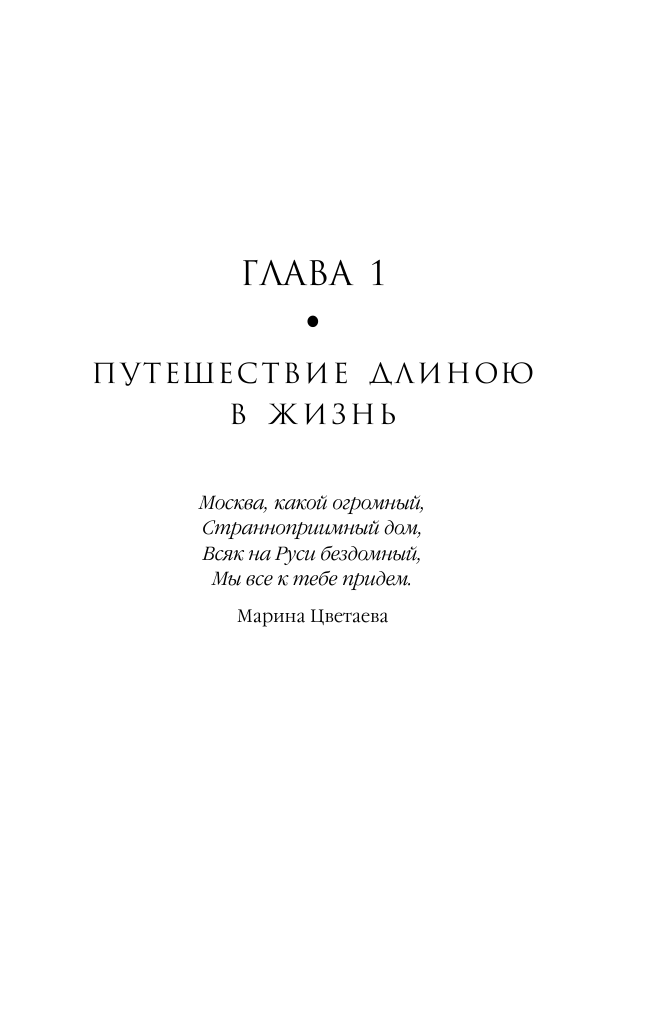 ГЛАВА 1

•

ПУТЕШЕСТВИЕ ДЛИНОЮ В ЖИЗНЬ

Москва, какой огромный,
Странноприимный дом,
Всяк на Руси бездомный,
Мы все к тебе придем.

Марина Цветаева